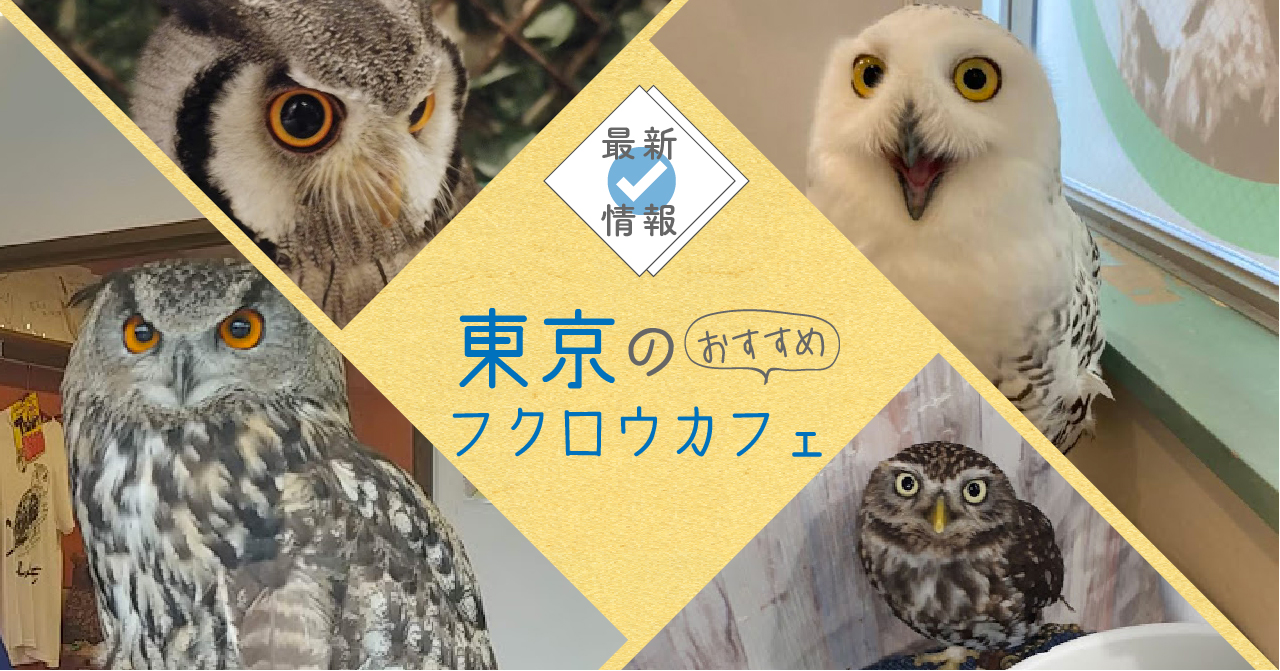 最新
情報

東京の おすすめ
フクロウカフェ